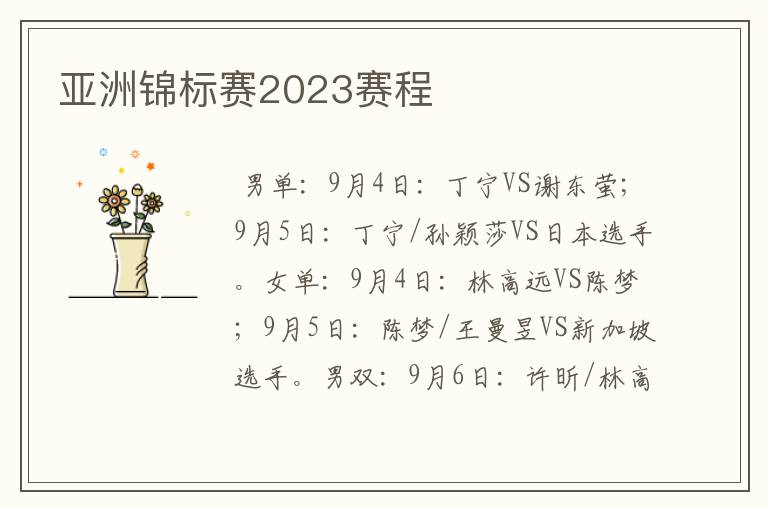 亚洲锦标赛2023赛程

男单：9月4日：丁宁VS谢东莹；9月5日：丁宁/孙颖莎VS日本选手。女单：9月4日：林高远VS陈梦；9月5日：陈梦/王曼昱VS新加坡选手。男双：9月6日：许昕/林高